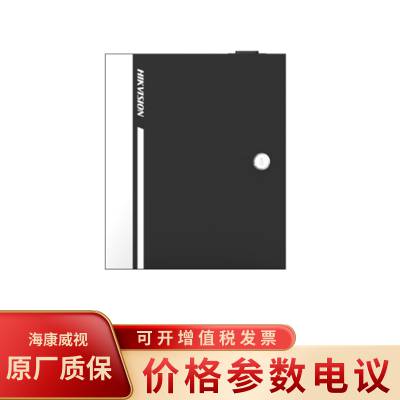 HIKVISION

海康威视
原厂质保
可开增值税发票
价格参数电议